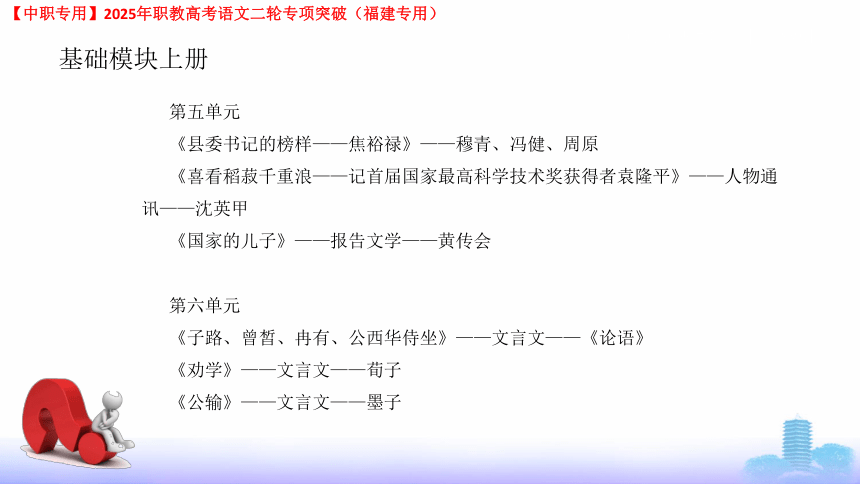 【中职专用】2025年职教高考语文二轮专项突破（福建专用）

基础模块上册

第五单元

《县委书记的榜样——焦裕禄》——穆青、冯健、周原

《喜看稻菽千重浪——记首届国家最高科学技术奖获得者袁隆平》——人物通讯——沈英甲

《国家的儿子》——报告文学——黄传会

第六单元

《子路、曾皙、冉有、公西华侍坐》——文言文——《论语》

《劝学》——文言文——荀子

《公输》——文言文——墨子